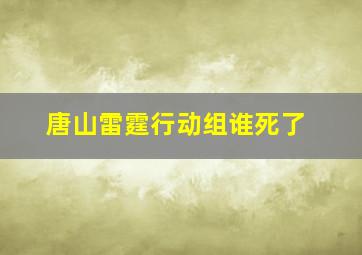 唐山雷霆行动组谁死了